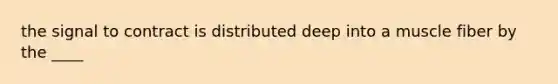 the signal to contract is distributed deep into a muscle fiber by the ____